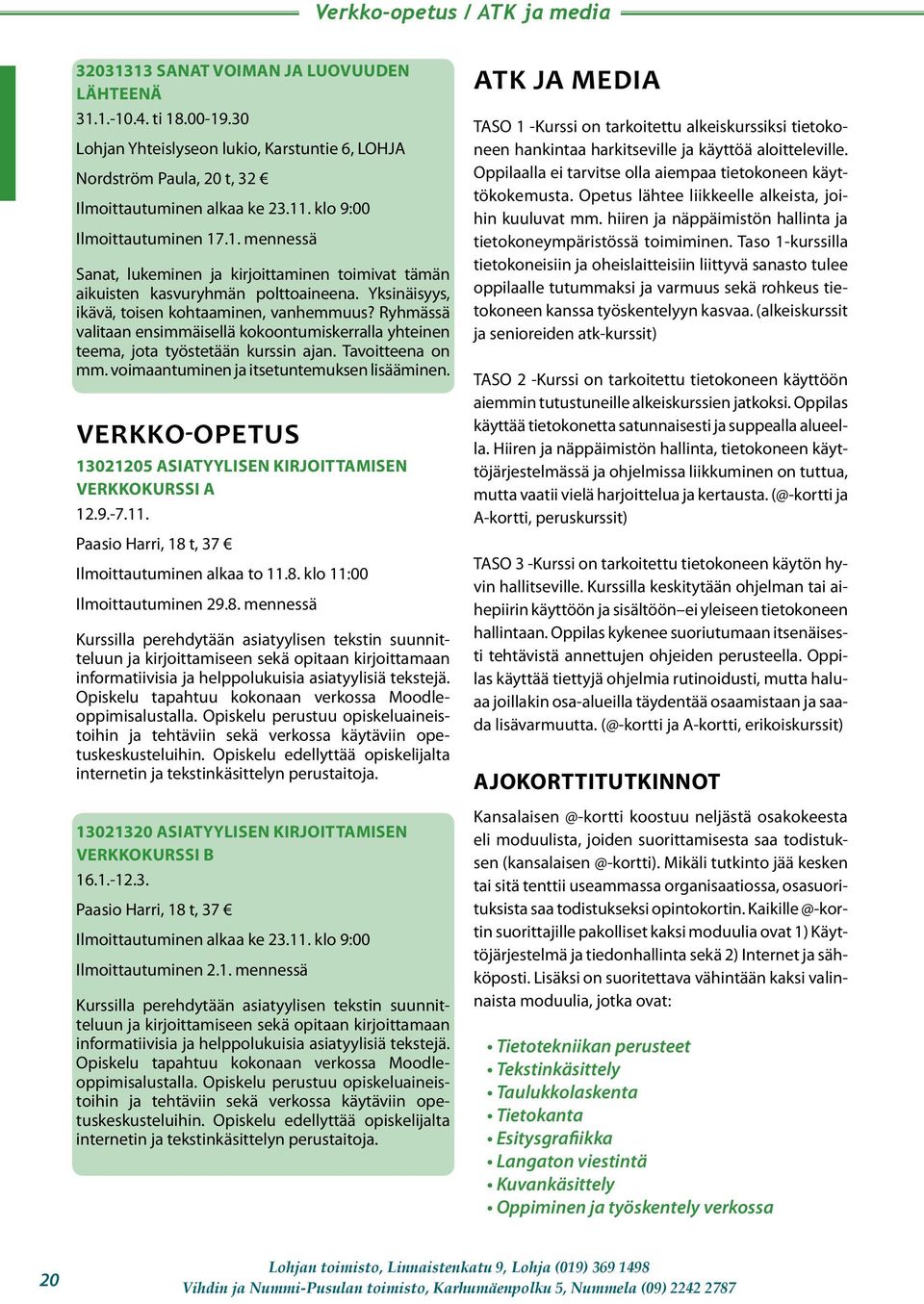 Verkko-opetus / ATK ja media

32031313 SANAT VOIMAN JA LUOVUUDEN LÄHTEENÄ
31.1.-10.4. ti 18.00-19.30
Lohjan Yhteislyseon lukio, Karstuntie 6, LOHJA
Nordström Paula, 20 t, 32 €
Ilmoittautuminen alkaa ke 23.11. klo 9:00
Ilmoittautuminen 17.1. mennessä

Sanat, lukeminen ja kirjoittaminen toimivat tämän aikuisten kasvuryhmän polttoaineena. Yksinäisyys, ikävä, toisen kohtaaminen, vanhemmuus? Ryhmässä valitaan ensimmäisellä kokoontumiskerralla yhteinen teema, jota työstetään kurssin ajan. Tavoitteena on mm. voimaantuminen ja itsetuntemuksen lisääminen.

VERKKO-OPETUS

13021205 ASIATYYLISEN KIRJOITTAMISEN VERKKOKURSSI A
12.9.-7.11.
Paasio Harri, 18 t, 37 €
Ilmoittautuminen alkaa to 11.8. klo 11:00
Ilmoittautuminen 29.8. mennessä

Kurssilla perehdytään asiatyylisen tekstin suunnitteluun ja kirjoittamiseen sekä opitaan kirjoittamaan informatiivisia ja helppolukuisia asiatyylisiä tekstejä. Opiskelu tapahtuu kokonaan verkossa Moodle-oppimisalustalla. Opiskelu perustuu opiskeluaineistoihin ja tehtäviin sekä verkossa käytäviin opetuskeskusteluihin. Opiskelu edellyttää opiskelijalta internetin ja tekstinkäsittelyn perustaitoja.

13021320 ASIATYYLISEN KIRJOITTAMISEN VERKKOKURSSI B
16.1.-12.3.
Paasio Harri, 18 t, 37 €
Ilmoittautuminen alkaa ke 23.11. klo 9:00
Ilmoittautuminen 2.1. mennessä

Kurssilla perehdytään asiatyylisen tekstin suunnitteluun ja kirjoittamiseen sekä opitaan kirjoittamaan informatiivisia ja helppolukuisia asiatyylisiä tekstejä. Opiskelu tapahtuu kokonaan verkossa Moodle-oppimisalustalla. Opiskelu perustuu opiskeluaineistoihin ja tehtäviin sekä verkossa käytäviin opetuskeskusteluihin. Opiskelu edellyttää opiskelijalta internetin ja tekstinkäsittelyn perustaitoja.

ATK JA MEDIA

TASO 1 -Kurssi on tarkoitettu alkeiskurssiksi tietokoneen hankintaa harkitseville ja käyttöä aloitteleville. Oppilaalla ei tarvitse olla aiempaa tietokoneen käyttökokemusta. Opetus lähtee liikkeelle alkeista, joihin kuuluvat mm. hiiren ja näppäimistön hallinta ja tietokoneympäristössä toimiminen. Taso 1-kurssilla tietokoneisiin ja oheislaitteisiin liittyvä sanasto tulee oppilaalle tutummaksi ja varmuus sekä rohkeus tietokoneen kanssa työskentelyyn kasvaa. (alkeiskurssit ja senioreiden atk-kurssit)

TASO 2 -Kurssi on tarkoitettu tietokoneen käyttöön aiemmin tutustuneille alkeiskurssien jatkoksi. Oppilas käyttää tietokonetta satunnaisesti ja suppealla alueella. Hiiren ja näppäimistön hallinta, tietokoneen käyttöjärjestelmässä ja ohjelmissa liikkuminen on tuttua, mutta vaatii vielä harjoittelua ja kertausta. (@-kortti ja A-kortti, peruskurssit)

TASO 3 -Kurssi on tarkoitettu tietokoneen käytön hyvin hallitseville. Kurssilla keskitytään ohjelman tai aihepiirin käyttöön ja sisältöön–ei yleiseen tietokoneen hallintaan. Oppilas kykenee suoriutumaan itsenäisesti tehtävistä annettujen ohjeiden perusteella. Oppilas käyttää tiettyjä ohjelmia rutinoidusti, mutta haluaa joillakin osa-alueilla täydentää osaamistaan ja saada lisävarmuutta. (@-kortti ja A-kortti, erikoiskurssit)

AJOKORTTITUTKINNOT

Kansalaisen @-kortti koostuu neljästä osakokeesta eli moduulista, joiden suorittamisesta saa todistuksen (kansalaisen @-kortti). Mikäli tutkinto jää kesken tai sitä tenttii useammassa organisaatiossa, osasuorituksista saa todistukseksi opintokortin. Kaikille @-kortin suorittajille pakolliset kaksi moduulia ovat 1) Käyttöjärjestelmä ja tiedonhallinta sekä 2) Internet ja sähköposti. Lisäksi on suoritettava vähintään kaksi valinnaista moduulia, jotka ovat:

• Tietotekniikan perusteet
• Tekstinkäsittely
• Taulukkolaskenta
• Tietokanta
• Esitysgrafiikka
• Langaton viestintä
• Kuvankäsittely
• Oppiminen ja työskentely verkossa

20

Lohjan toimisto, Linnaistenkatu 9, Lohja (019) 369 1498
Vihdin ja Nummi-Pusulan toimisto, Karhumäenpolku 5, Nummela (09) 2242 2787